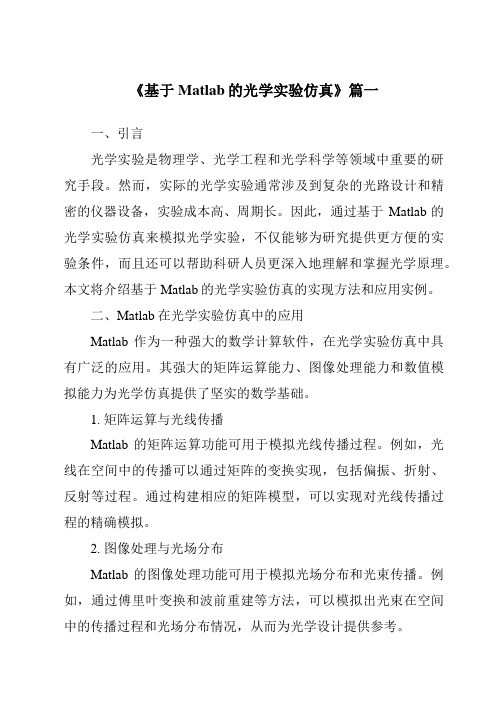 《基于 Matlab 的光学实验仿真》篇一

一、引言

光学实验是物理学、光学工程和光学科学等领域中重要的研究手段。然而，实际的光学实验通常涉及到复杂的光路设计和精密的仪器设备，实验成本高、周期长。因此，通过基于 Matlab 的光学实验仿真来模拟光学实验，不仅能够为研究提供更方便的实验条件，而且还可以帮助科研人员更深入地理解和掌握光学原理。本文将介绍基于 Matlab 的光学实验仿真的实现方法和应用实例。

二、Matlab 在光学实验仿真中的应用

Matlab 作为一种强大的数学计算软件，在光学实验仿真中具有广泛的应用。其强大的矩阵运算能力、图像处理能力和数值模拟能力为光学仿真提供了坚实的数学基础。

1. 矩阵运算与光线传播

Matlab 的矩阵运算功能可用于模拟光线传播过程。例如，光线在空间中的传播可以通过矩阵的变换实现，包括偏振、折射、反射等过程。通过构建相应的矩阵模型，可以实现对光线传播过程的精确模拟。

2. 图像处理与光场分布

Matlab 的图像处理功能可用于模拟光场分布和光束传播。例如，通过傅里叶变换和波前重建等方法，可以模拟出光束在空间中的传播过程和光场分布情况，从而为光学设计提供参考。